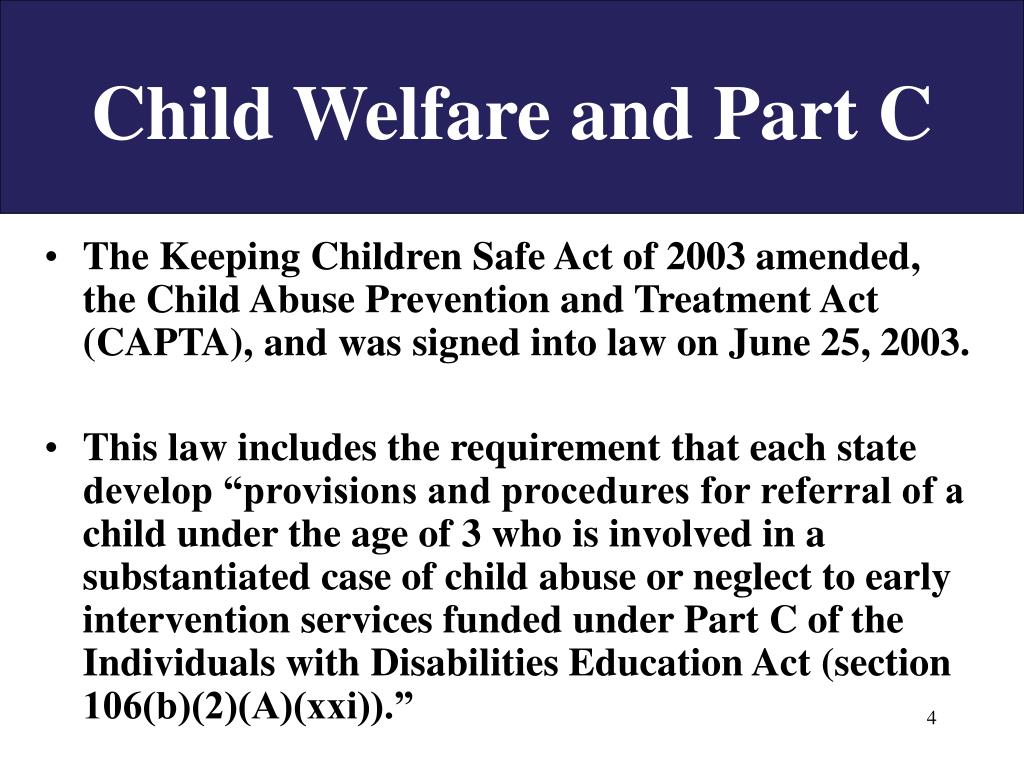 Child Welfare and Part C

• The Keeping Children Safe Act of 2003 amended, the Child Abuse Prevention and Treatment Act (CAPTA), and was signed into law on June 25, 2003.

• This law includes the requirement that each state develop “provisions and procedures for referral of a child under the age of 3 who is involved in a substantiated case of child abuse or neglect to early intervention services funded under Part C of the Individuals with Disabilities Education Act (section 106(b)(2)(A)(xxi)).”

4